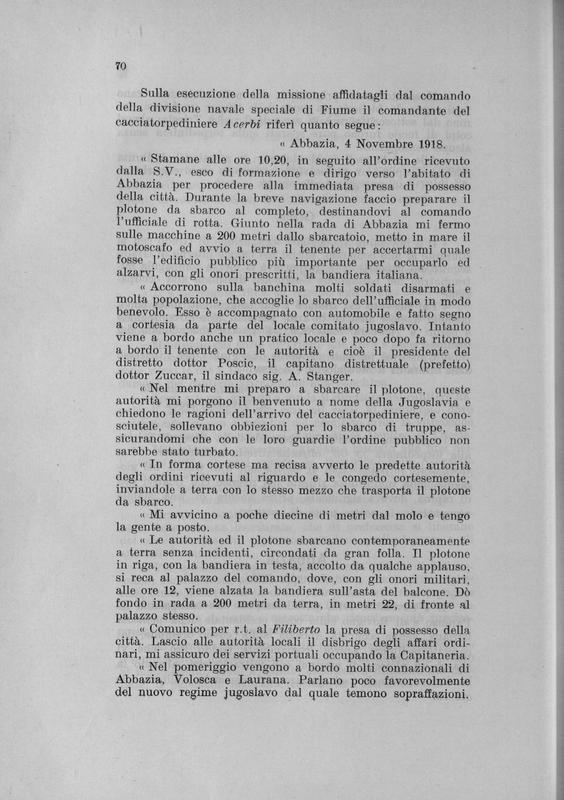 70

Sulla esecuzione della missione affidatagli dal comando della divisione navale speciale di Fiume il comandante del cacciatorpediniere Acerbi riferì quanto segue:

« Abbazia, 4 Novembre 1918.

« Stamane alle ore 10,20, in seguito all'ordine ricevuto dalla S.V., esco di formazione e dirigo verso l'abitato di Abbazia per procedere alla immediata presa di possesso della città. Durante la breve navigazione faccio preparare il plotone da sbarco al completo, destinandovi al comando l'ufficiale di rotta. Giunto nella rada di Abbazia mi fermo sulle macchine a 200 metri dallo sbarcatoio, metto in mare il motoscafo ed avvio a terra il tenente per accertarmi quale fosse l'edificio pubblico più importante per occuparlo ed alzarvi, con gli onori prescritti, la bandiera italiana.

« Accorrono sulla banchina molti soldati disarmati e molta popolazione, che accoglie lo sbarco dell'ufficiale in modo benevolo. Esso è accompagnato con automobile e fatto segno a cortesia da parte del locale comitato jugoslavo. Intanto viene a bordo anche un pratico locale e poco dopo fa ritorno a bordo il tenente con le autorità e cioè il presidente del distretto dottor Poscic, il capitano distrettuale (prefetto) dottor Zuccar, il sindaco sig. A. Stanger.

« Nel mentre mi preparo a sbarcare il plotone, queste autorità mi porgono il benvenuto a nome della Jugoslavia e chiedono le ragioni dell'arrivo del cacciatorpediniere, e conosciutele, sollevano obbiezioni per lo sbarco di truppe, assicurandomi che con le loro guardie l'ordine pubblico non sarebbe stato turbato.

« In forma cortese ma recisa avverto le predette autorità degli ordini ricevuti al riguardo e le congedo cortesemente, inviandole a terra con lo stesso mezzo che trasporta il plotone da sbarco.

« Mi avvicino a poche diecine di metri dal molo e tengo la gente a posto.

« Le autorità ed il plotone sbarcano contemporaneamente a terra senza incidenti, circondati da gran folla. Il plotone in riga, con la bandiera in testa, accolto da qualche applauso, si reca al palazzo del comando, dove, con gli onori militari, alle ore 12, viene alzata la bandiera sull'asta del balcone. Dò fondo in rada a 200 metri da terra, in metri 22, di fronte al palazzo stesso.

« Comunico per r.t. al Filiberto la presa di possesso della città. Lascio alle autorità locali il disbrigo degli affari ordinari, mi assicuro dei servizi portuali occupando la Capitaneria.

« Nel pomeriggio vengono a bordo molti connazionali di Abbazia, Volosca e Laurana. Parlano poco favorevolmente del nuovo regime jugoslavo dal quale temono sopraffazioni.